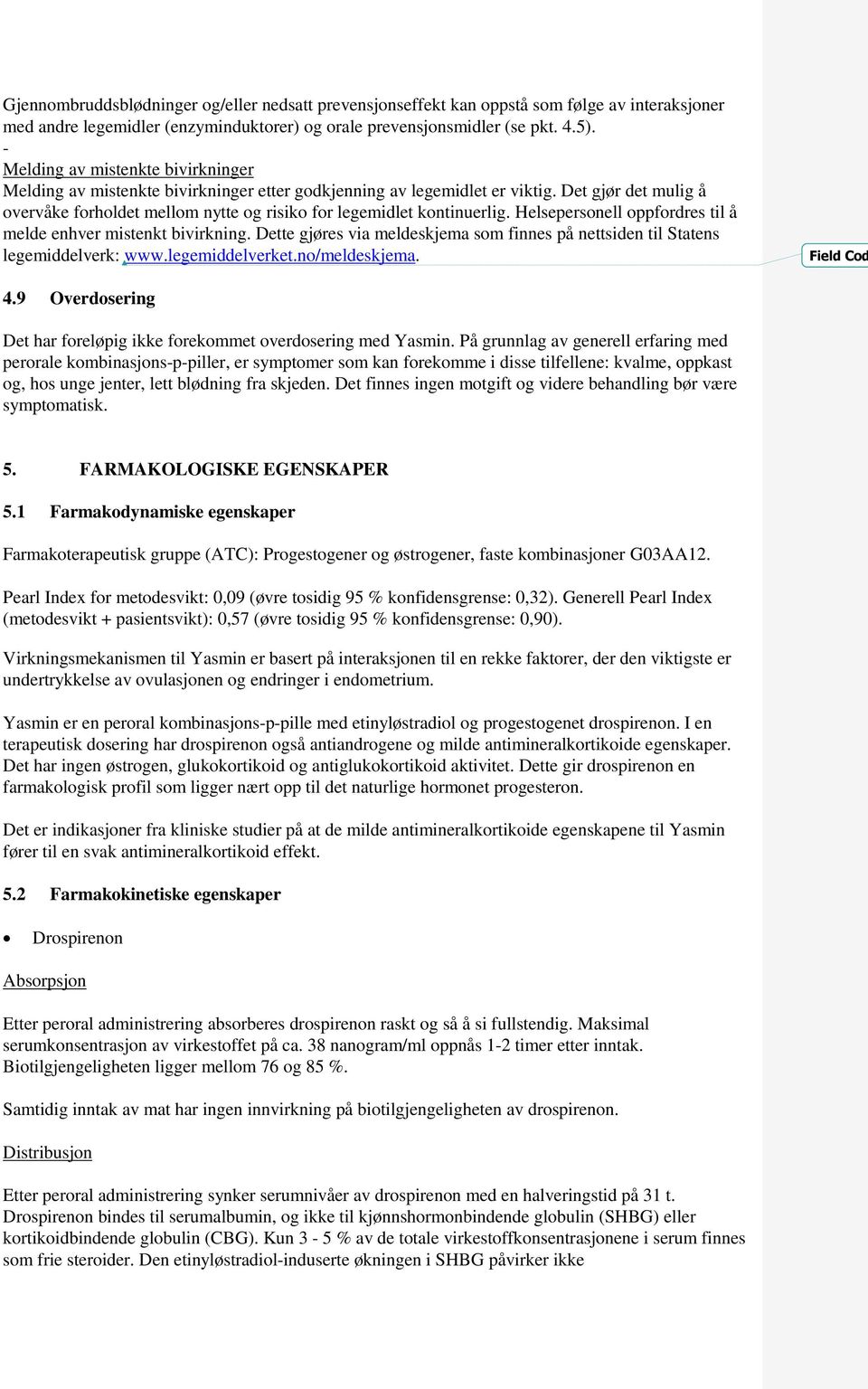 Gjennombruddsblødninger og/eller nedsatt prevensjonseffekt kan oppstå som følge av interaksjoner med andre legemidler (enzyminduktorer) og orale prevensjonsmidler (se pkt. 4.5).
-
Melding av mistenkte bivirkninger
Melding av mistenkte bivirkninger etter godkjenning av legemidlet er viktig. Det gjør det mulig å overvåke forholdet mellom nytte og risiko for legemidlet kontinuerlig. Helsepersonell oppfordres til å melde enhver mistenkt bivirkning. Dette gjøres via meldeskjema som finnes på nettsiden til Statens legemiddelverk: www.legemiddelverket.no/meldeskjema.

Field Cod

4.9 Overdosering

Det har foreløpig ikke forekommet overdosering med Yasmin. På grunnlag av generell erfaring med perorale kombinasjons-p-piller, er symptomer som kan forekomme i disse tilfellene: kvalme, oppkast og, hos unge jenter, lett blødning fra skjeden. Det finnes ingen motgift og videre behandling bør være symptomatisk.

5. FARMAKOLOGISKE EGENSKAPER

5.1 Farmakodynamiske egenskaper

Farmakoterapeutisk gruppe (ATC): Progestogener og østrogener, faste kombinasjoner G03AA12.

Pearl Index for metodesvikt: 0,09 (øvre tosidig 95 % konfidensgrense: 0,32). Generell Pearl Index (metodesvikt + pasientsvikt): 0,57 (øvre tosidig 95 % konfidensgrense: 0,90).

Virkningsmekanismen til Yasmin er basert på interaksjonen til en rekke faktorer, der den viktigste er undertrykkelse av ovulasjonen og endringer i endometrium.

Yasmin er en peroral kombinasjons-p-pille med etinyløstradiol og progestogenet drospirenon. I en terapeutisk dosering har drospirenon også antiandrogene og milde antimineralkortikoide egenskaper. Det har ingen østrogen, glukokortikoid og antiglukokortikoid aktivitet. Dette gir drospirenon en farmakologisk profil som ligger nært opp til det naturlige hormonet progesteron.

Det er indikasjoner fra kliniske studier på at de milde antimineralkortikoide egenskapene til Yasmin fører til en svak antimineralkortikoid effekt.

5.2 Farmakokinetiske egenskaper

• Drospirenon

Absorpsjon

Etter peroral administrering absorberes drospirenon raskt og så å si fullstendig. Maksimal serumkonsentrasjon av virkestoffet på ca. 38 nanogram/ml oppnås 1-2 timer etter inntak. Biotilgjengeligheten ligger mellom 76 og 85 %.

Samtidig inntak av mat har ingen innvirkning på biotilgjengeligheten av drospirenon.

Distribusjon

Etter peroral administrering synker serumnivåer av drospirenon med en halveringstid på 31 t. Drospirenon bindes til serumalbumin, og ikke til kjønnshormonbindende globulin (SHBG) eller kortikoidbindende globulin (CBG). Kun 3 - 5 % av de totale virkestoffkonsentrasjonene i serum finnes som frie steroider. Den etinyløstradiol-induserte økningen i SHBG påvirker ikke